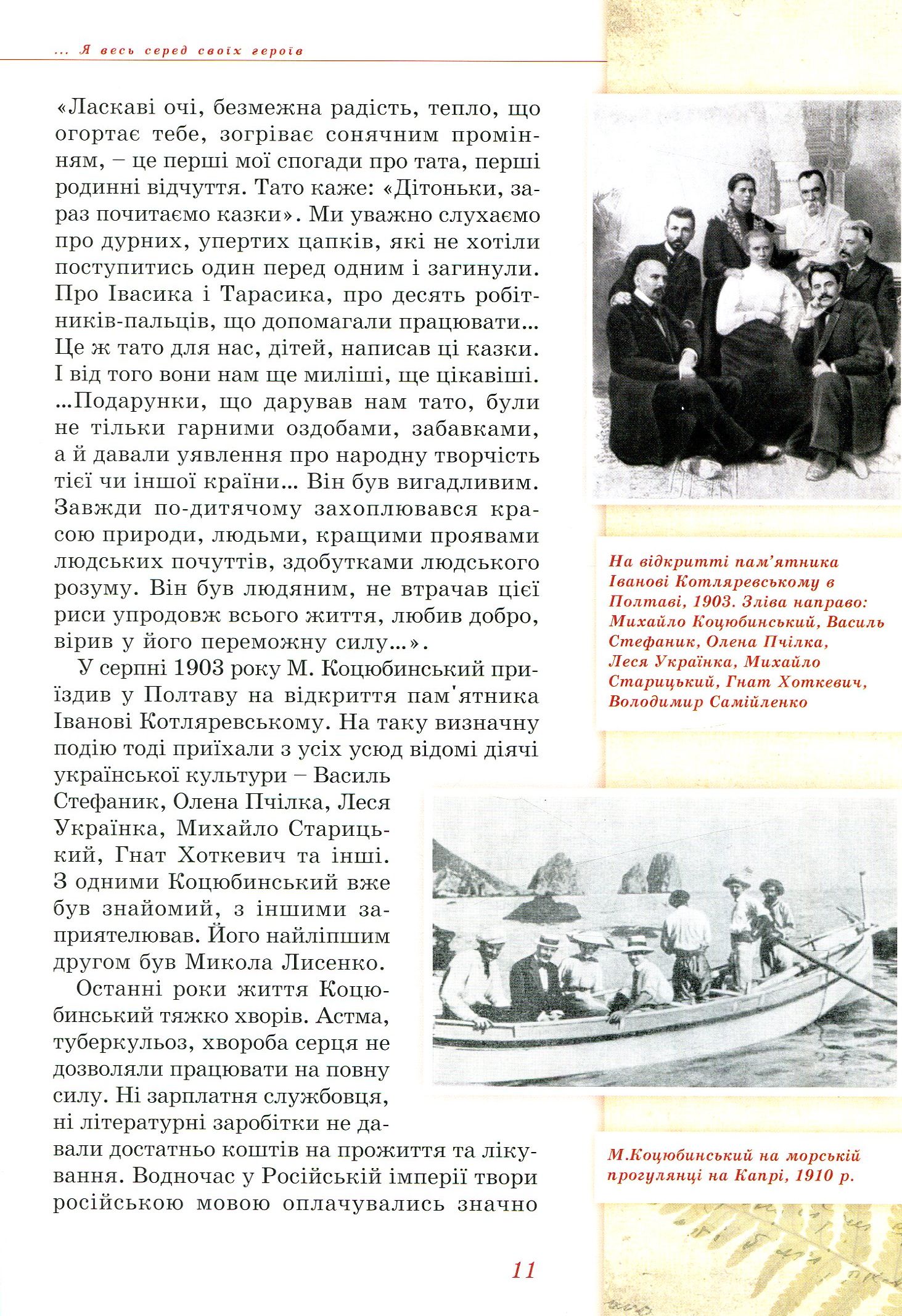 ... Я весь серед своїх героїв

«Ласкаві очі, безмежна радість, тепло, що огортає тебе, зогріває сонячним промінням, – це перші мої спогади про тата, перші родинні відчуття. Тато каже: «Дітоньки, зараз почитаємо казки». Ми уважно слухаємо про дурних, упертих цапків, які не хотіли поступитись один перед одним і загинули. Про Івасика і Тарасика, про десять робітників-пальців, що допомагали працювати... Це ж тато для нас, дітей, написав ці казки. І від того вони нам ще миліші, ще цікавіші. ...Подарунки, що дарував нам тато, були не тільки гарними оздобами, забавками, а й давали уявлення про народну творчість тієї чи іншої країни... Він був вигадливим. Завжди по-дитячому захоплювався красою природи, людьми, кращими проявами людських почуттів, здобутками людського розуму. Він був людяним, не втрачав цієї риси упродовж всього життя, любив добро, вірив у його переможну силу...».

У серпні 1903 року М. Коцюбинський приїздив у Полтаву на відкриття пам'ятника Іванові Котляревському. На таку визначну подію тоді приїхали з усіх усюд відомі діячі української культури – Василь Стефаник, Олена Пчілка, Леся Українка, Михайло Старицький, Гнат Хоткевич та інші. З одними Коцюбинський вже був знайомий, з іншими заприятелював. Його найліпшим другом був Микола Лисенко.

Останні роки життя Коцюбинський тяжко хворів. Астма, туберкульоз, хвороба серця не дозволяли працювати на повну силу. Ні зарплатня службовця, ні літературні заробітки не давали достатньо коштів на прожиття та лікування. Водночас у Російській імперії твори російською мовою оплачувались значно

На відкритті пам'ятника Іванові Котляревському в Полтаві, 1903. Зліва направо: Михайло Коцюбинський, Василь Стефаник, Олена Пчілка, Леся Українка, Михайло Старицький, Гнат Хоткевич, Володимир Самійленко

М.Коцюбинський на морській прогулянці на Капрі, 1910 р.

11